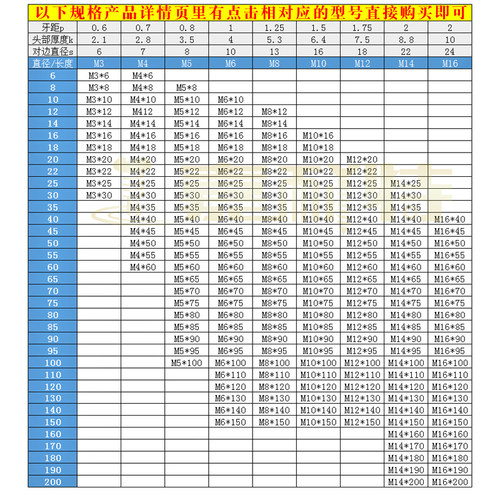 以下规格产品详情页里有点击相对应的型号直接购买即可

| 牙距p | 0.6 | 0.7 | 0.8 | 1 | 1.25 | 1.5 | 1.75 | 2 | 2 |
|---|---|---|---|---|---|---|---|---|---|
| 头部厚度k | 2.1 | 2.8 | 3.5 | 4 | 5.3 | 6.4 | 7.5 | 8.8 | 10 |
| 对边直径s | 6 | 7 | 8 | 10 | 13 | 16 | 18 | 22 | 24 |
| 直径/长度 | M3 | M4 | M5 | M6 | M8 | M10 | M12 | M14 | M16 |
| 6 | M3*6 | M4*6 | | | | | | | |
| 8 | M3*8 | M4*8 | M5*8 | | | | | | |
| 10 | M3*10 | M4*10 | M5*10 | M6*10 | | | | | |
| 12 | M3*12 | M412 | M5*12 | M6*12 | M8*12 | | | | |
| 14 | M3*14 | M4*14 | M5*14 | M6*14 | M8*14 | | | | |
| 16 | M3*16 | M4*16 | M5*16 | M6*16 | M8*16 | M10*16 | | | |
| 18 | M3*18 | M4*18 | M5*18 | M6*18 | M8*18 | M10*18 | | | |
| 20 | M3*20 | M4*20 | M5*20 | M6*20 | M8*20 | M10*20 | M12*20 | | |
| 22 | M3*22 | M4*22 | M5*22 | M6*22 | M8*22 | M10*22 | M12*22 | | |
| 25 | M3*25 | M4*25 | M5*25 | M6*25 | M8*25 | M10*25 | M12*25 | M14*25 | |
| 30 | M3*30 | M4*30 | M5*30 | M6*30 | M8*30 | M10*30 | M12*30 | M14*30 | |
| 35 | | M4*35 | M5*35 | M6*35 | M8*35 | M10*35 | M12*35 | M14*35 | |
| 40 | | M4*40 | M5*40 | M6*40 | M8*40 | M10*40 | M12*40 | M14*40 | M16*40 |
| 45 | | M4*45 | M5*45 | M6*45 | M8*45 | M10*45 | M12*45 | M14*45 | M16*45 |
| 50 | | M4*50 | M5*50 | M6*50 | M8*50 | M10*50 | M12*50 | M14*50 | M16*50 |
| 55 | | M4*55 | M5*55 | M6*55 | M8*55 | M10*55 | M12*55 | M14*55 | M16*55 |
| 60 | | M4*60 | M5*60 | M6*60 | M8*60 | M10*60 | M12*60 | M14*60 | M16*60 |
| 65 | | | M5*65 | M6*65 | M8*65 | M10*65 | M12*65 | M14*65 | M16*65 |
| 70 | | | M5*70 | M6*70 | M8*70 | M10*70 | M12*70 | M14*70 | M16*70 |
| 75 | | | M5*75 | M6*75 | M8*75 | M10*75 | M12*75 | M14*75 | M16*75 |
| 80 | | | M5*80 | M6*80 | M8*80 | M10*80 | M12*80 | M14*80 | M16*80 |
| 85 | | | M5*85 | M6*85 | M8*85 | M10*85 | M12*85 | M14*85 | M16*85 |
| 90 | | | M5*90 | M6*90 | M8*90 | M10*90 | M12*90 | M14*90 | M16*90 |
| 95 | | | M5*95 | M6*95 | M8*95 | M10*95 | M12*95 | M14*95 | M16*95 |
| 100 | | | M5*100 | M6*100 | M8*100 | M10*100 | M12*100 | M14*100 | M16*100 |
| 110 | | | | M6*110 | M8*110 | M10*110 | M12*110 | M14*110 | M16*110 |
| 120 | | | | M6*120 | M8*120 | M10*120 | M12*120 | M14*120 | M16*120 |
| 130 | | | | M6*130 | M8*130 | M10*130 | M12*130 | M14*130 | M16*130 |
| 140 | | | | M6*140 | M8*140 | M10*140 | M12*140 | M14*140 | M16*140 |
| 150 | | | | M6*150 | M8*150 | M10*150 | M12*150 | M14*150 | M16*150 |
| 160 | | | | | | | | M14*160 | M16*160 |
| 170 | | | | | | | | M14*170 | M16*170 |
| 180 | | | | | | | | M14*180 | M16*180 |
| 190 | | | | | | | | M14*190 | M16*190 |
| 200 | | | | | | | | M14*200 | M16*200 |